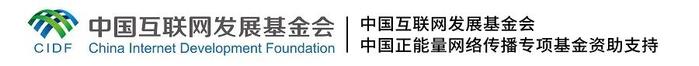 CIDF 中国互联网发展基金会
China Internet Development Foundation

中国互联网发展基金会
中国正能量网络传播专项基金资助支持